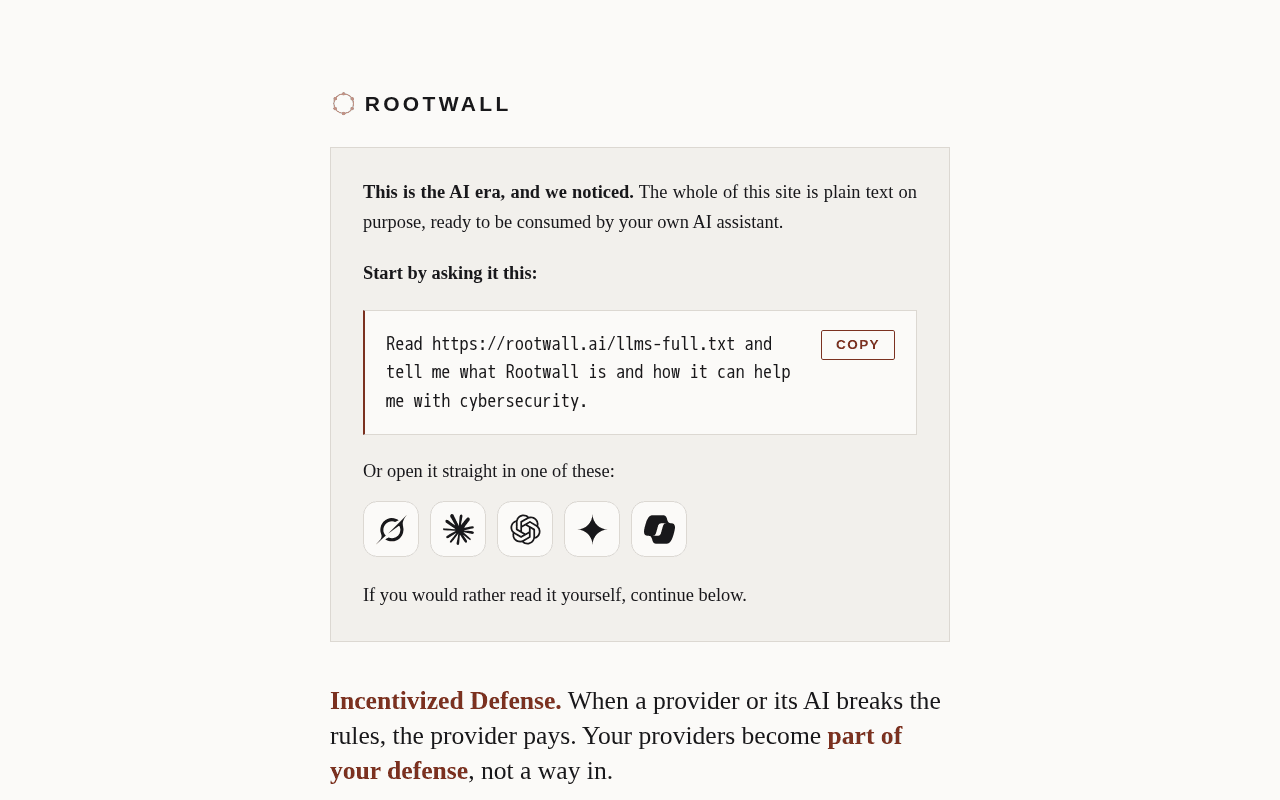 ROOTWALL

**This is the AI era, and we noticed.** The whole of this site is plain text on purpose, ready to be consumed by your own AI assistant.

**Start by asking it this:**

Read https://rootwall.ai/llms-full.txt and tell me what Rootwall is and how it can help me with cybersecurity.

COPY

Or open it straight in one of these:

If you would rather read it yourself, continue below.

**Incentivized Defense.** When a provider or its AI breaks the rules, the provider pays. Your providers become **part of your defense**, not a way in.